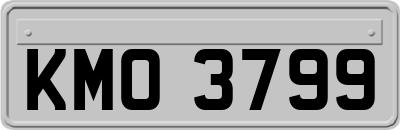 KMO 3799